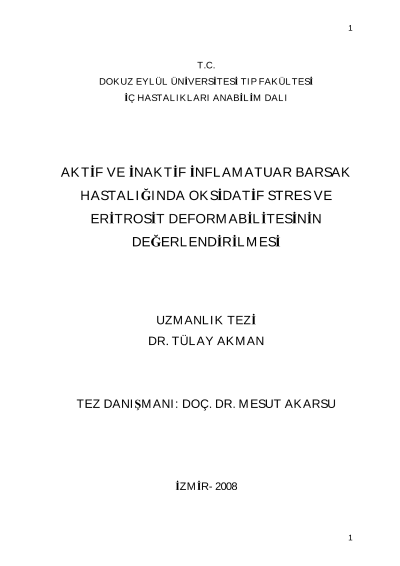 1

T.C.
DOKUZ EYLÜL ÜNİVERSİTESİ TIP FAKÜLTESİ
İÇ HASTALIKLARI ANABİLİM DALI

AKTİF VE İNAKTİF İNFLAMATUAR BARSAK HASTALIĞINDA OKSİDATİF STRES VE ERİTROSİT DEFORMABİLİTESİNİN DEĞERLENDİRİLMESİ

UZMANLIK TEZİ
DR. TÜLAY AKMAN

TEZ DANIŞMANI: DOÇ. DR. MESUT AKARSU

İZMİR- 2008

1